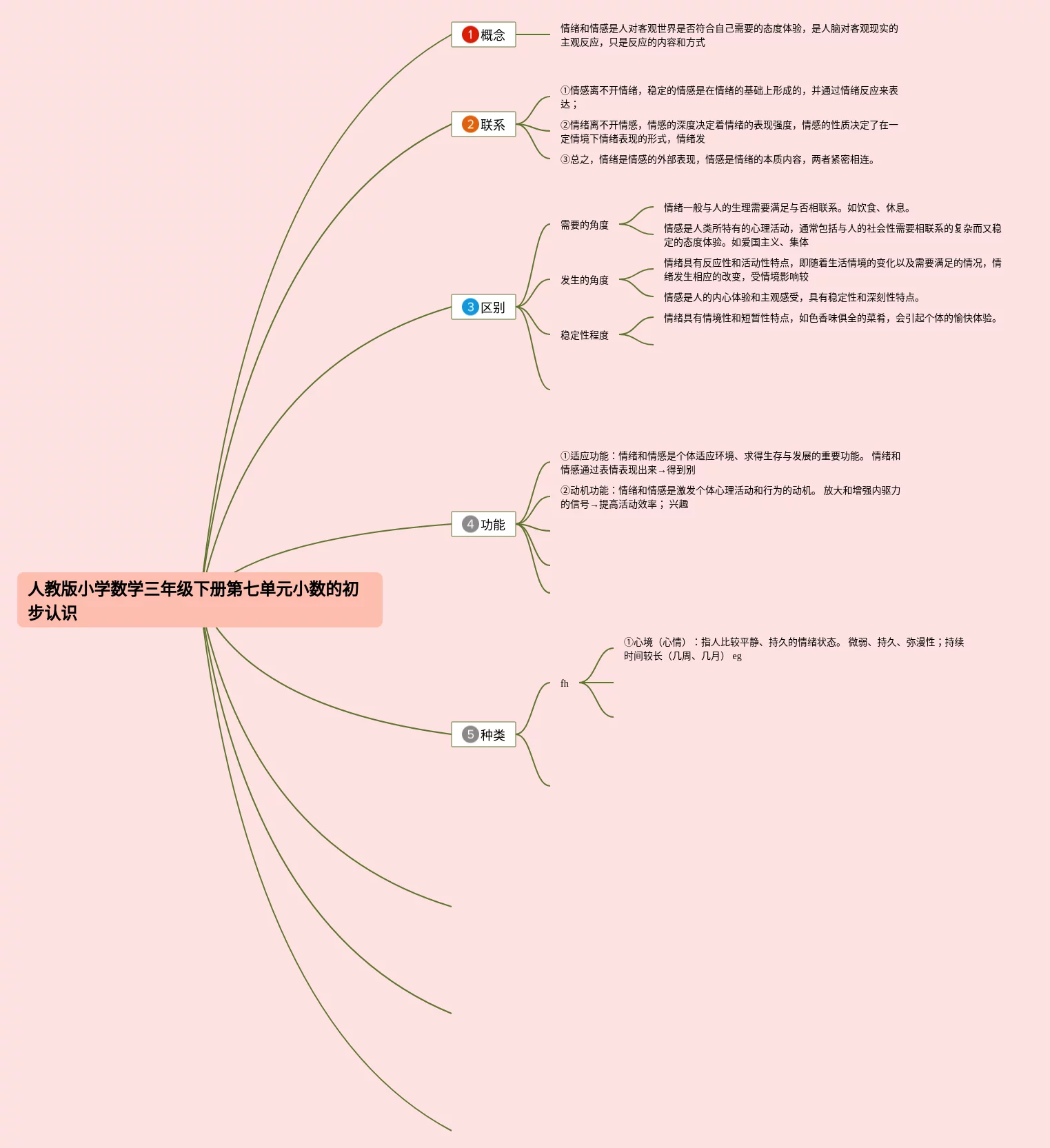 人教版小学数学三年级下册第七单元小数的初步认识

1 概念

情绪和情感是人对客观世界是否符合自己需要的态度体验，是人脑对客观现实的主观反应，只是反应的内容和方式

2 联系

①情感离不开情绪，稳定的情感是在情绪的基础上形成的，并通过情绪反应来表达；

②情绪离不开情感，情感的深度决定着情绪的表现强度，情感的性质决定了在一定情境下情绪表现的形式，情绪发

③总之，情绪是情感的外部表现，情感是情绪的本质内容，两者紧密相连。

3 区别

需要的角度

情绪一般与人的生理需要满足与否相联系。如饮食、休息。

情感是人类所特有的心理活动，通常包括与人的社会性需要相联系的复杂而又稳定的态度体验。如爱国主义、集体

发生的角度

情绪具有反应性和活动性特点，即随着生活情境的变化以及需要满足的情况，情绪发生相应的改变，受情境影响较

情感是人的内心体验和主观感受，具有稳定性和深刻性特点。

稳定性程度

情绪具有情境性和短暂性特点，如色香味俱全的菜肴，会引起个体的愉快体验。

4 功能

①适应功能：情绪和情感是个体适应环境、求得生存与发展的重要功能。 情绪和情感通过表情表现出来→得到别

②动机功能：情绪和情感是激发个体心理活动和行为的动机。 放大和增强内驱力的信号→提高活动效率； 兴趣

5 种类

fh

①心境（心情）：指人比较平静、持久的情绪状态。 微弱、持久、弥漫性；持续时间较长（几周、几月） eg